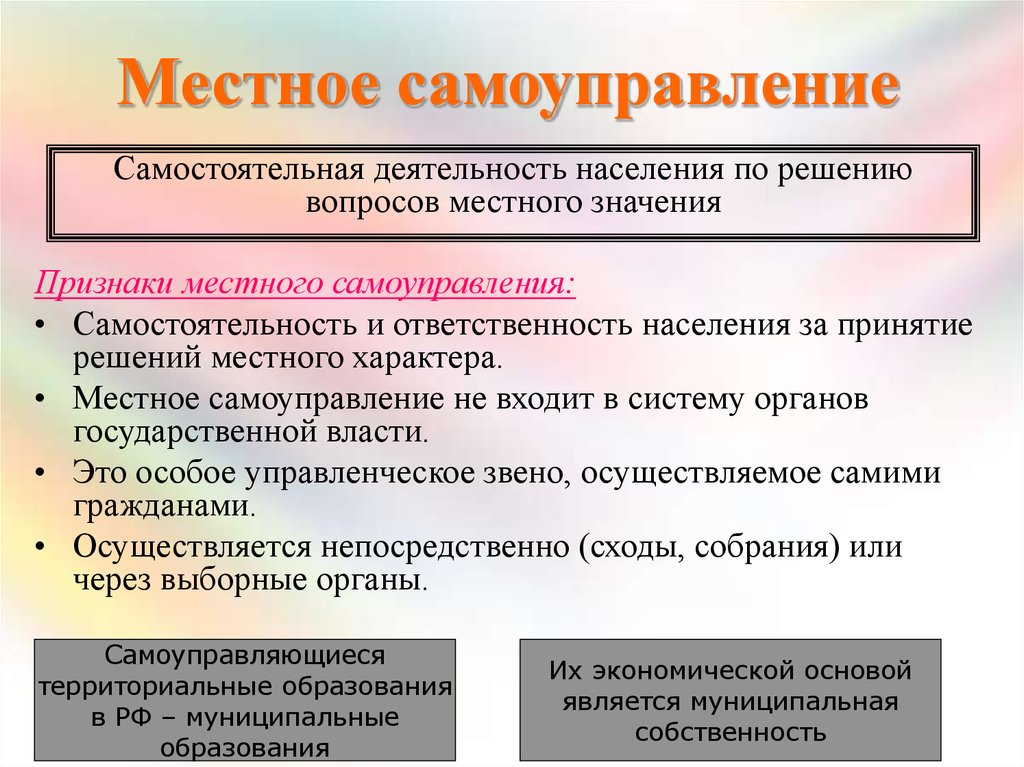 Местное самоуправление

Самостоятельная деятельность населения по решению вопросов местного значения

Признаки местного самоуправления:

• Самостоятельность и ответственность населения за принятие решений местного характера.
• Местное самоуправление не входит в систему органов государственной власти.
• Это особое управленческое звено, осуществляемое самими гражданами.
• Осуществляется непосредственно (сходы, собрания) или через выборные органы.

Самоуправляющиеся территориальные образования в РФ – муниципальные образования

Их экономической основой является муниципальная собственность